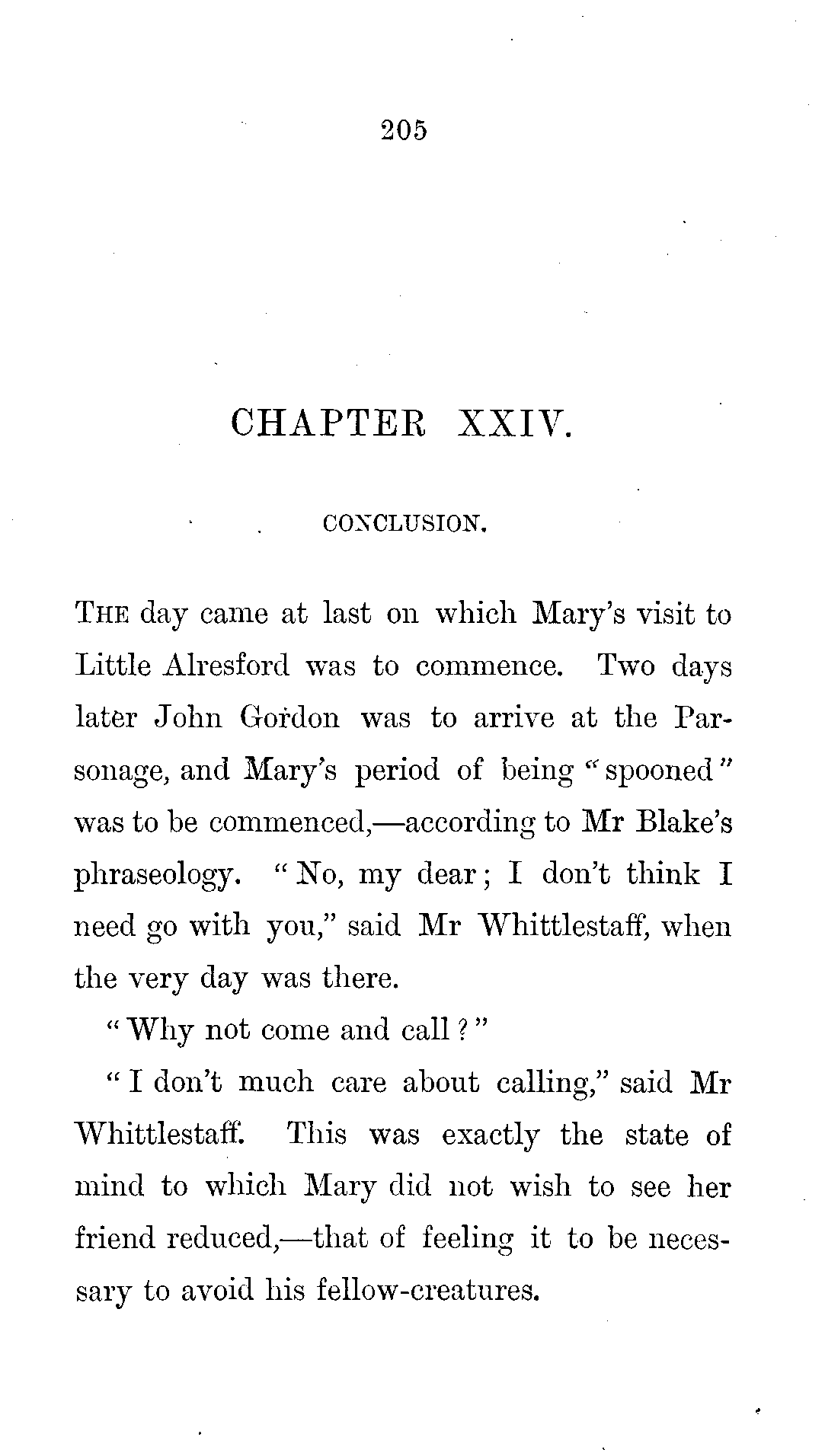 205

CHAPTER XXIV.

CONCLUSION.

THE day came at last on which Mary's visit to Little Alresford was to commence. Two days later John Gordon was to arrive at the Parsonage, and Mary's period of being "spooned" was to be commenced,—according to Mr Blake's phraseology. "No, my dear; I don't think I need go with you," said Mr Whittlestaff, when the very day was there.

"Why not come and call?"

"I don't much care about calling," said Mr Whittlestaff. This was exactly the state of mind to which Mary did not wish to see her friend reduced,—that of feeling it to be necessary to avoid his fellow-creatures.